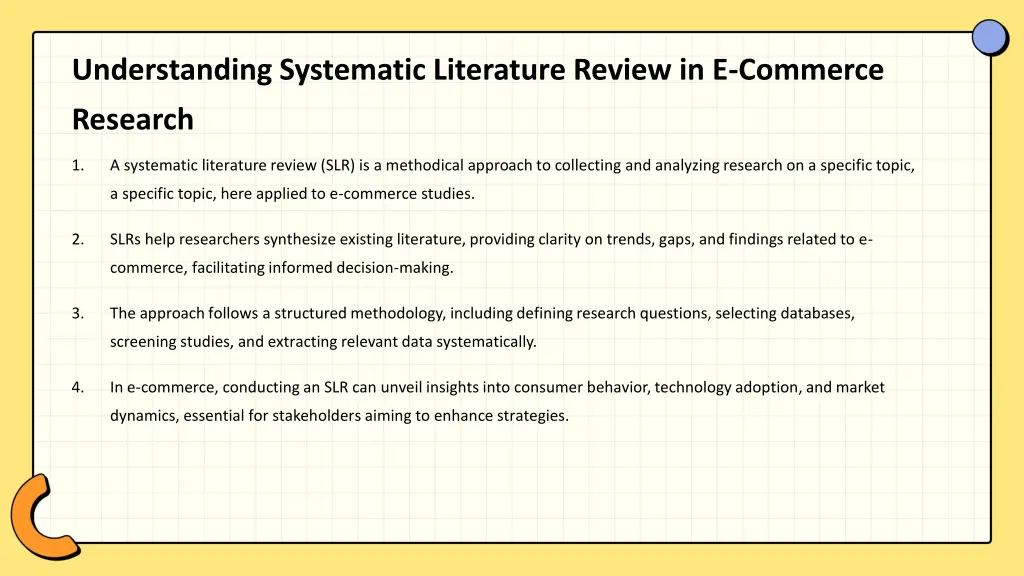 Understanding Systematic Literature Review in E-Commerce Research

1. A systematic literature review (SLR) is a methodical approach to collecting and analyzing research on a specific topic, a specific topic, here applied to e-commerce studies.

2. SLRs help researchers synthesize existing literature, providing clarity on trends, gaps, and findings related to e-commerce, facilitating informed decision-making.

3. The approach follows a structured methodology, including defining research questions, selecting databases, screening studies, and extracting relevant data systematically.

4. In e-commerce, conducting an SLR can unveil insights into consumer behavior, technology adoption, and market dynamics, essential for stakeholders aiming to enhance strategies.